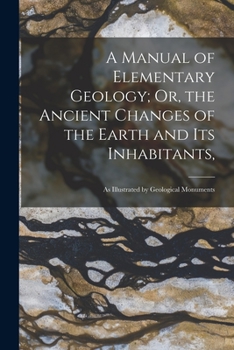 A Manual of Elementary Geology; Or, the Ancient Changes of the Earth and Its Inhabitants,

As Illustrated by Geological Monuments